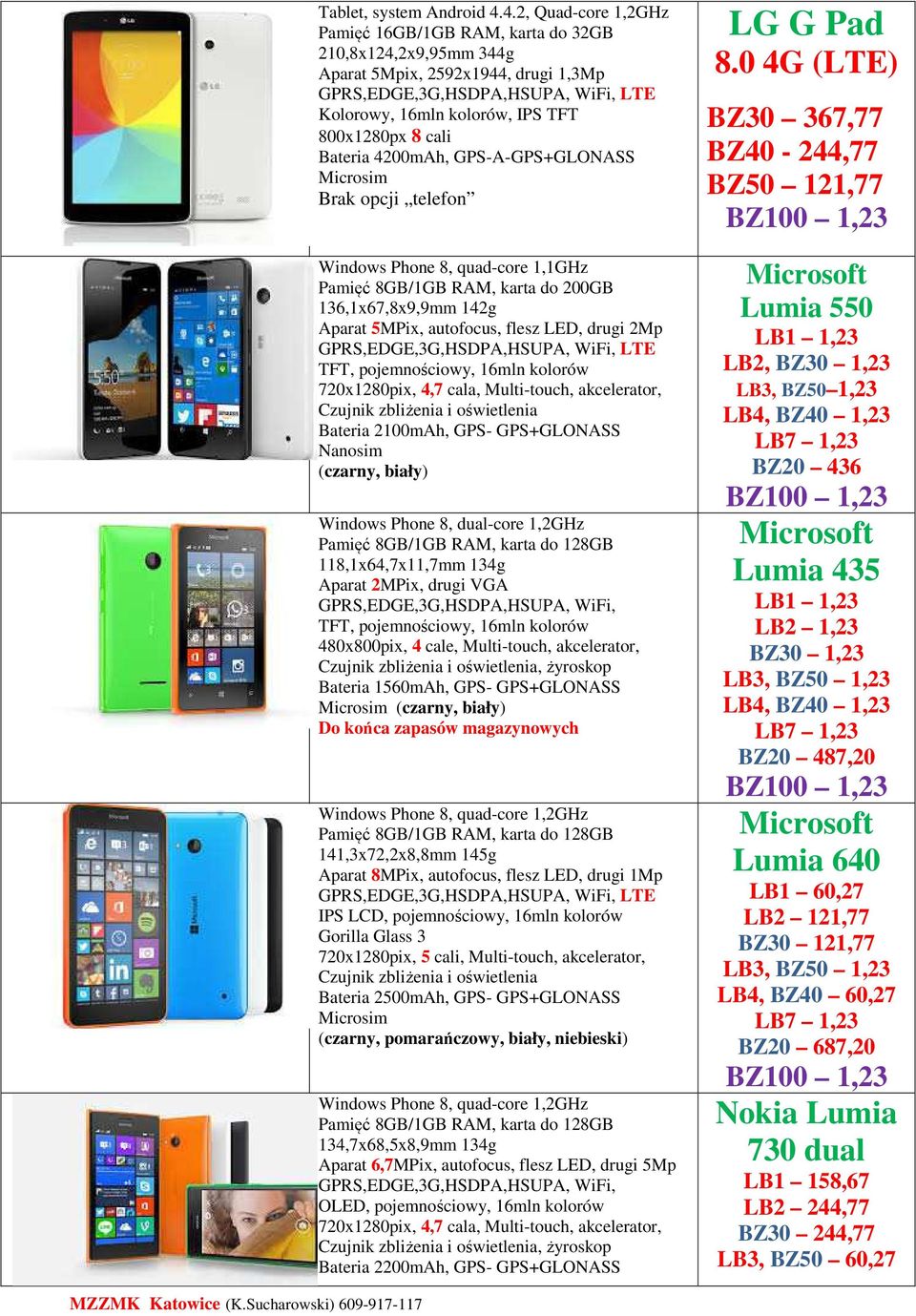 | | | |
|---|---|---|
| | Tablet, system Android 4.4.2, Quad-core 1,2GHz Pamięć 16GB/1GB RAM, karta do 32GB 210,8x124,2x9,95mm 344g Aparat 5Mpix, 2592x1944, drugi 1,3Mp GPRS,EDGE,3G,HSDPA,HSUPA, WiFi, LTE Kolorowy, 16mln kolorów, IPS TFT 800x1280px 8 cali Bateria 4200mAh, GPS-A-GPS+GLONASS Microsim Brak opcji „telefon” | LG G Pad 8.0 4G (LTE) BZ30 – 367,77 BZ40 - 244,77 BZ50 – 121,77 BZ100 – 1,23 |
| | Windows Phone 8, quad-core 1,1GHz Pamięć 8GB/1GB RAM, karta do 200GB 136,1x67,8x9,9mm 142g Aparat 5MPix, autofocus, flesz LED, drugi 2Mp GPRS,EDGE,3G,HSDPA,HSUPA, WiFi, LTE TFT, pojemnościowy, 16mln kolorów 720x1280pix, 4,7 cala, Multi-touch, akcelerator, Czujnik zbliżenia i oświetlenia Bateria 2100mAh, GPS- GPS+GLONASS Nanosim (czarny, biały) | Microsoft Lumia 550 LB1 – 1,23 LB2, BZ30 – 1,23 LB3, BZ50–1,23 LB4, BZ40 – 1,23 LB7 – 1,23 BZ20 – 436 BZ100 – 1,23 |
| | Windows Phone 8, dual-core 1,2GHz Pamięć 8GB/1GB RAM, karta do 128GB 118,1x64,7x11,7mm 134g Aparat 2MPix, drugi VGA GPRS,EDGE,3G,HSDPA,HSUPA, WiFi, TFT, pojemnościowy, 16mln kolorów 480x800pix, 4 cale, Multi-touch, akcelerator, Czujnik zbliżenia i oświetlenia, żyroskop Bateria 1560mAh, GPS- GPS+GLONASS Microsim (czarny, biały) Do końca zapasów magazynowych | Microsoft Lumia 435 LB1 – 1,23 LB2 – 1,23 BZ30 – 1,23 LB3, BZ50 – 1,23 LB4, BZ40 – 1,23 LB7 – 1,23 BZ20 – 487,20 BZ100 – 1,23 |
| | Windows Phone 8, quad-core 1,2GHz Pamięć 8GB/1GB RAM, karta do 128GB 141,3x72,2x8,8mm 145g Aparat 8MPix, autofocus, flesz LED, drugi 1Mp GPRS,EDGE,3G,HSDPA,HSUPA, WiFi, LTE IPS LCD, pojemnościowy, 16mln kolorów Gorilla Glass 3 720x1280pix, 5 cali, Multi-touch, akcelerator, Czujnik zbliżenia i oświetlenia Bateria 2500mAh, GPS- GPS+GLONASS Microsim (czarny, pomarańczowy, biały, niebieski) | Microsoft Lumia 640 LB1 – 60,27 LB2 – 121,77 BZ30 – 121,77 LB3, BZ50 – 1,23 LB4, BZ40 – 60,27 LB7 – 1,23 BZ20 – 687,20 BZ100 – 1,23 |
| | Windows Phone 8, quad-core 1,2GHz Pamięć 8GB/1GB RAM, karta do 128GB 134,7x68,5x8,9mm 134g Aparat 6,7MPix, autofocus, flesz LED, drugi 5Mp GPRS,EDGE,3G,HSDPA,HSUPA, WiFi, OLED, pojemnościowy, 16mln kolorów 720x1280pix, 4,7 cala, Multi-touch, akcelerator, Czujnik zbliżenia i oświetlenia, żyroskop Bateria 2200mAh, GPS- GPS+GLONASS | Nokia Lumia 730 dual LB1 – 158,67 LB2 – 244,77 BZ30 – 244,77 LB3, BZ50 – 60,27 |

MZZMK Katowice (K.Sucharowski) 609-917-117